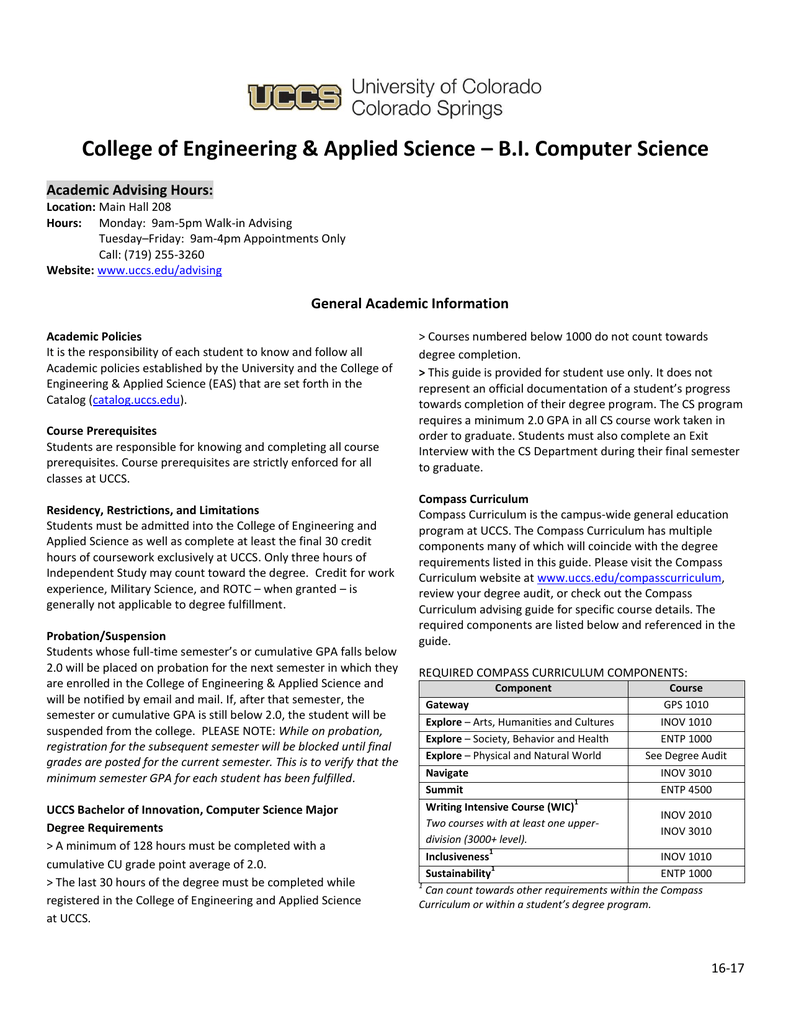 UCCS University of Colorado Colorado Springs

College of Engineering & Applied Science – B.I. Computer Science

Academic Advising Hours:
Location: Main Hall 208
Hours: Monday: 9am-5pm Walk-in Advising
Tuesday–Friday: 9am-4pm Appointments Only
Call: (719) 255-3260
Website: www.uccs.edu/advising

General Academic Information

Academic Policies
It is the responsibility of each student to know and follow all Academic policies established by the University and the College of Engineering & Applied Science (EAS) that are set forth in the Catalog (catalog.uccs.edu).

Course Prerequisites
Students are responsible for knowing and completing all course prerequisites. Course prerequisites are strictly enforced for all classes at UCCS.

Residency, Restrictions, and Limitations
Students must be admitted into the College of Engineering and Applied Science as well as complete at least the final 30 credit hours of coursework exclusively at UCCS. Only three hours of Independent Study may count toward the degree. Credit for work experience, Military Science, and ROTC – when granted – is generally not applicable to degree fulfillment.

Probation/Suspension
Students whose full-time semester's or cumulative GPA falls below 2.0 will be placed on probation for the next semester in which they are enrolled in the College of Engineering & Applied Science and will be notified by email and mail. If, after that semester, the semester or cumulative GPA is still below 2.0, the student will be suspended from the college. PLEASE NOTE: While on probation, registration for the subsequent semester will be blocked until final grades are posted for the current semester. This is to verify that the minimum semester GPA for each student has been fulfilled.

UCCS Bachelor of Innovation, Computer Science Major Degree Requirements
> A minimum of 128 hours must be completed with a cumulative CU grade point average of 2.0.
> The last 30 hours of the degree must be completed while registered in the College of Engineering and Applied Science at UCCS.

> Courses numbered below 1000 do not count towards degree completion.
> This guide is provided for student use only. It does not represent an official documentation of a student's progress towards completion of their degree program. The CS program requires a minimum 2.0 GPA in all CS course work taken in order to graduate. Students must also complete an Exit Interview with the CS Department during their final semester to graduate.

Compass Curriculum
Compass Curriculum is the campus-wide general education program at UCCS. The Compass Curriculum has multiple components many of which will coincide with the degree requirements listed in this guide. Please visit the Compass Curriculum website at www.uccs.edu/compasscurriculum, review your degree audit, or check out the Compass Curriculum advising guide for specific course details. The required components are listed below and referenced in the guide.

REQUIRED COMPASS CURRICULUM COMPONENTS:

| Component | Course |
|---|---|
| Gateway | GPS 1010 |
| Explore – Arts, Humanities and Cultures | INOV 1010 |
| Explore – Society, Behavior and Health | ENTP 1000 |
| Explore – Physical and Natural World | See Degree Audit |
| Navigate | INOV 3010 |
| Summit | ENTP 4500 |
| Writing Intensive Course (WIC)$^1$ Two courses with at least one upper-division (3000+ level). | INOV 2010 INOV 3010 |
| Inclusiveness$^1$ | INOV 1010 |
| Sustainability$^1$ | ENTP 1000 |

$^1$ Can count towards other requirements within the Compass Curriculum or within a student's degree program.

16-17